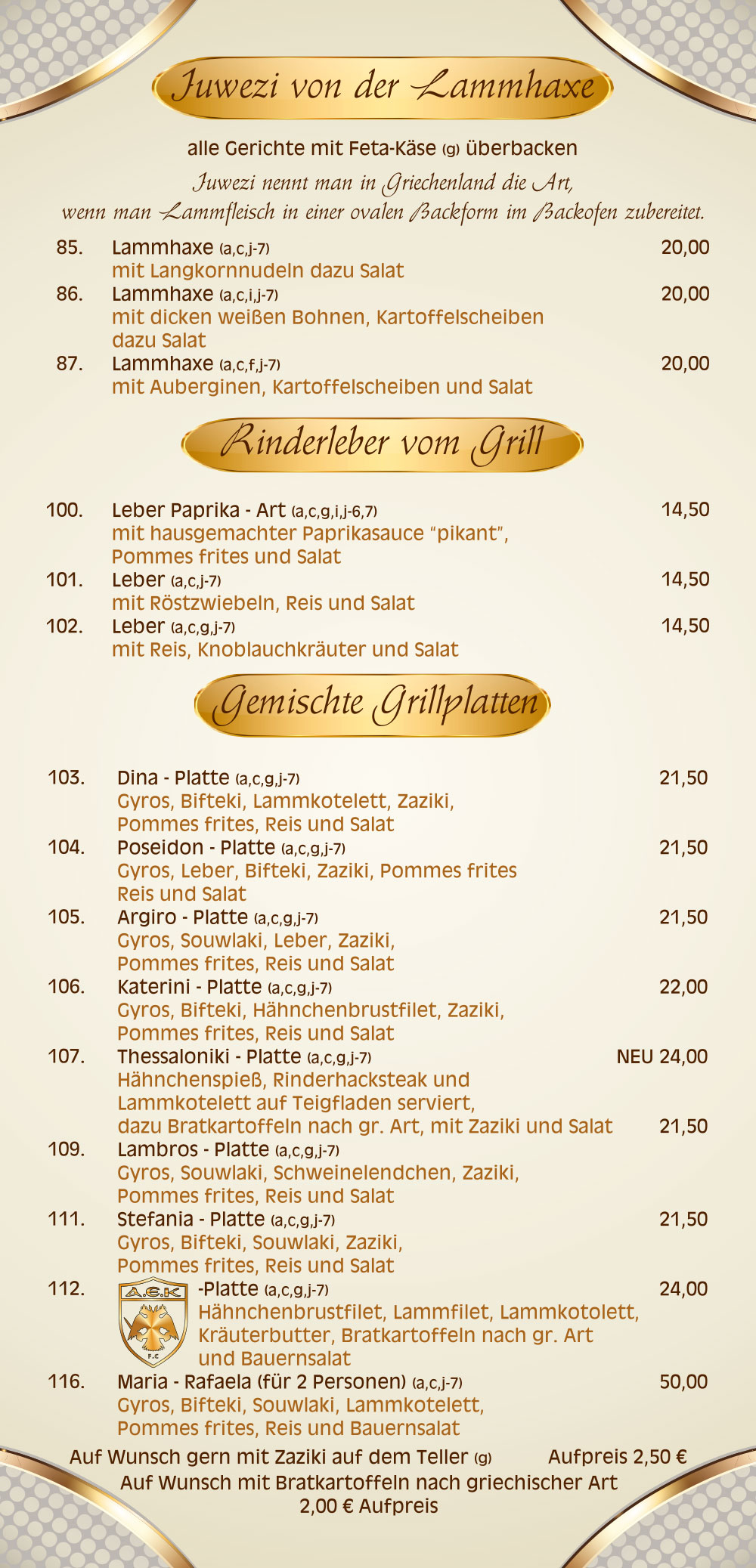 Juwezi von der Lammhaxe

alle Gerichte mit Feta-Käse (g) überbacken
Juwezi nennt man in Griechenland die Art, wenn man Lammfleisch in einer ovalen Backform im Backofen zubereitet.

85. Lammhaxe (a,c,j-7) 20,00
mit Langkornnudeln dazu Salat
86. Lammhaxe (a,c,i,j-7) 20,00
mit dicken weißen Bohnen, Kartoffelscheiben dazu Salat
87. Lammhaxe (a,c,f,j-7) 20,00
mit Auberginen, Kartoffelscheiben und Salat

Rinderleber vom Grill

100. Leber Paprika - Art (a,c,g,i,j-6,7) 14,50
mit hausgemachter Paprikasauce "pikant", Pommes frites und Salat
101. Leber (a,c,j-7) 14,50
mit Röstzwiebeln, Reis und Salat
102. Leber (a,c,g,j-7) 14,50
mit Reis, Knoblauchkräuter und Salat

Gemischte Grillplatten

103. Dina - Platte (a,c,g,j-7) 21,50
Gyros, Bifteki, Lammkotelett, Zaziki, Pommes frites, Reis und Salat
104. Poseidon - Platte (a,c,g,j-7) 21,50
Gyros, Leber, Bifteki, Zaziki, Pommes frites Reis und Salat
105. Argiro - Platte (a,c,g,j-7) 21,50
Gyros, Souwlaki, Leber, Zaziki, Pommes frites, Reis und Salat
106. Katerini - Platte (a,c,g,j-7) 22,00
Gyros, Bifteki, Hähnchenbrustfilet, Zaziki, Pommes frites, Reis und Salat
107. Thessaloniki - Platte (a,c,g,j-7) NEU 24,00
Hähnchenspieß, Rinderhacksteak und Lammkotelett auf Teigfladen serviert, dazu Bratkartoffeln nach gr. Art, mit Zaziki und Salat 21,50
109. Lambros - Platte (a,c,g,j-7)
Gyros, Souwlaki, Schweinelendchen, Zaziki, Pommes frites, Reis und Salat
111. Stefania - Platte (a,c,g,j-7) 21,50
Gyros, Bifteki, Souwlaki, Zaziki, Pommes frites, Reis und Salat
112. A.E.K F.C -Platte (a,c,g,j-7) 24,00
Hähnchenbrustfilet, Lammfilet, Lammkotolett, Kräuterbutter, Bratkartoffeln nach gr. Art und Bauernsalat
116. Maria - Rafaela (für 2 Personen) (a,c,j-7) 50,00
Gyros, Bifteki, Souwlaki, Lammkotelett, Pommes frites, Reis und Bauernsalat

Auf Wunsch gern mit Zaziki auf dem Teller (g) Aufpreis 2,50 €
Auf Wunsch mit Bratkartoffeln nach griechischer Art 2,00 € Aufpreis